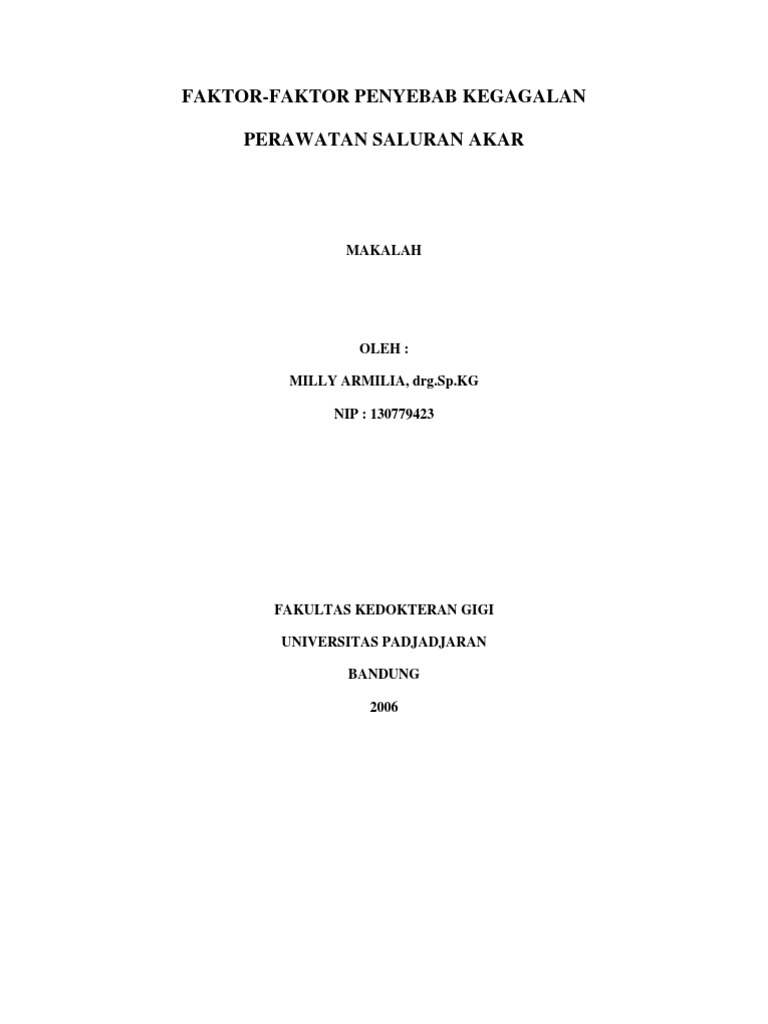 FAKTOR-FAKTOR PENYEBAB KEGAGALAN

PERAWATAN SALURAN AKAR

MAKALAH

OLEH :

MILLY ARMILIA, drg.Sp.KG

NIP : 130779423

FAKULTAS KEDOKTERAN GIGI

UNIVERSITAS PADJADJARAN

BANDUNG

2006